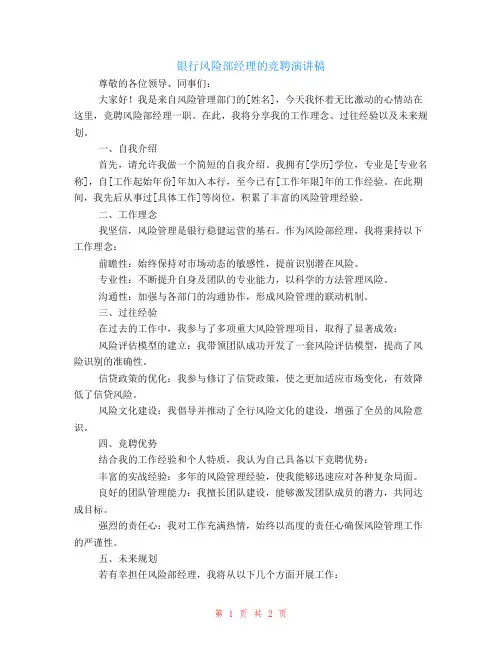 银行风险部经理的竞聘演讲稿

尊敬的各位领导、同事们：

大家好！我是来自风险管理部门的[姓名]，今天我怀着无比激动的心情站在这里，竞聘风险部经理一职。在此，我将分享我的工作理念、过往经验以及未来规划。

一、自我介绍

首先，请允许我做一个简短的自我介绍。我拥有[学历]学位，专业是[专业名称]，自[工作起始年份]年加入本行，至今已有[工作年限]年的工作经验。在此期间，我先后从事过[具体工作]等岗位，积累了丰富的风险管理经验。

二、工作理念

我坚信，风险管理是银行稳健运营的基石。作为风险部经理，我将秉持以下工作理念：

前瞻性：始终保持对市场动态的敏感性，提前识别潜在风险。

专业性：不断提升自身及团队的专业能力，以科学的方法管理风险。

沟通性：加强与各部门的沟通协作，形成风险管理的联动机制。

三、过往经验

在过去的工作中，我参与了多项重大风险管理项目，取得了显著成效：

风险评估模型的建立：我带领团队成功开发了一套风险评估模型，提高了风险识别的准确性。

信贷政策的优化：我参与修订了信贷政策，使之更加适应市场变化，有效降低了信贷风险。

风险文化建设：我倡导并推动了全行风险文化的建设，增强了全员的风险意识。

四、竞聘优势

结合我的工作经验和个人特质，我认为自己具备以下竞聘优势：

丰富的实战经验：多年的风险管理经验，使我能够迅速应对各种复杂局面。

良好的团队管理能力：我擅长团队建设，能够激发团队成员的潜力，共同达成目标。

强烈的责任心：我对工作充满热情，始终以高度的责任心确保风险管理工作的严谨性。

五、未来规划

若有幸担任风险部经理，我将从以下几个方面开展工作：

第 1 页 共 2 页